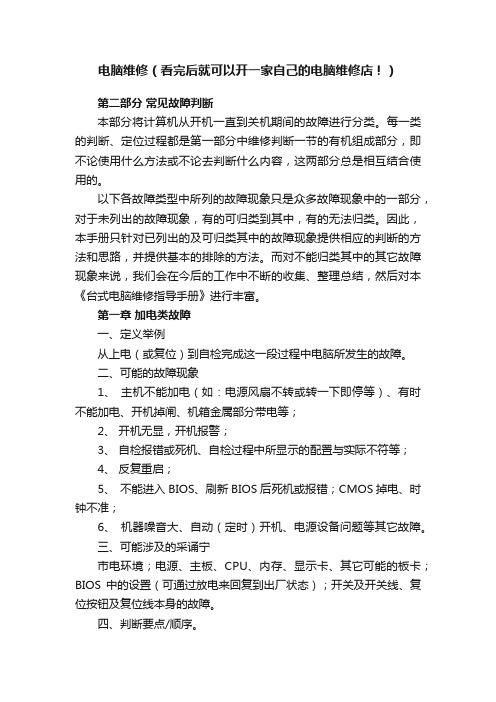 电脑维修（看完后就可以开一家自己的电脑维修店！）

第二部分 常见故障判断

本部分将计算机从开机一直到关机期间的故障进行分类。每一类的判断、定位过程都是第一部分中维修判断一节的有机组成部分，即不论使用什么方法或不论去判断什么内容，这两部分总是相互结合使用的。

以下各故障类型中所列的故障现象只是众多故障现象中的一部分，对于未列出的故障现象，有的可归类到其中，有的无法归类。因此，本手册只针对已列出的及可归类其中的故障现象提供相应的判断的方法和思路，并提供基本的排除的方法。而对不能归类其中的其它故障现象来说，我们会在今后的工作中不断的收集、整理总结，然后对本《台式电脑维修指导手册》进行丰富。

第一章 加电类故障

一、定义举例

从上电（或复位）到自检完成这一段过程中电脑所发生的故障。

二、可能的故障现象

1、 主机不能加电（如：电源风扇不转或转一下即停等）、有时不能加电、开机掉闸、机箱金属部分带电等；

2、 开机无显，开机报警；

3、 自检报错或死机、自检过程中所显示的配置与实际不符等；

4、 反复重启；

5、 不能进入 BIOS、刷新 BIOS 后死机或报错；CMOS 掉电、时钟不准；

6、 机器噪音大、自动（定时）开机、电源设备问题等其它故障。

三、可能涉及的采诵宁

市电环境；电源、主板、CPU、内存、显示卡、其它可能的板卡；BIOS 中的设置（可通过放电来回复到出厂状态）；开关及开关线、复位按钮及复位线本身的故障。

四、判断要点/顺序。